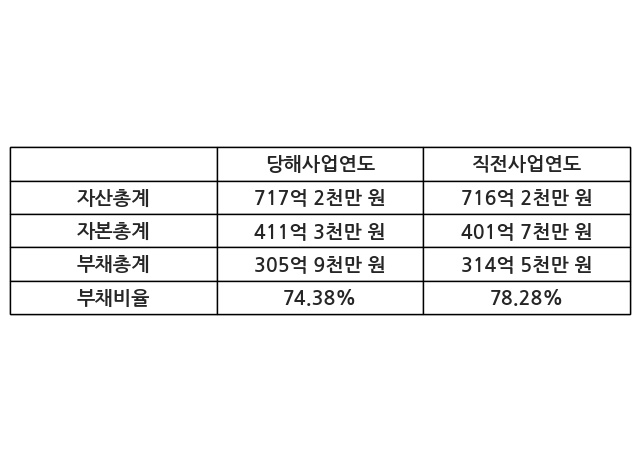 |  | 당해사업연도 | 직전사업연도 |
|---|---|---|
| 자산총계 | 717억 2천만 원 | 716억 2천만 원 |
| 자본총계 | 411억 3천만 원 | 401억 7천만 원 |
| 부채총계 | 305억 9천만 원 | 314억 5천만 원 |
| 부채비율 | 74.38% | 78.28% |